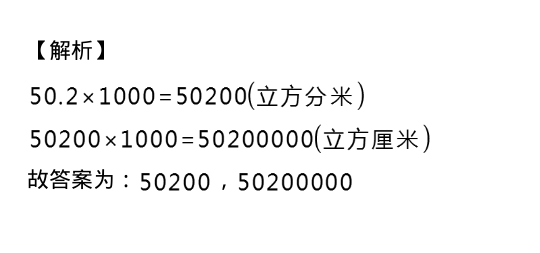 【解析】

$50.2\times1000=50200$(立方分米)

$50200\times1000=50200000$(立方厘米)

故答案为：50200，50200000